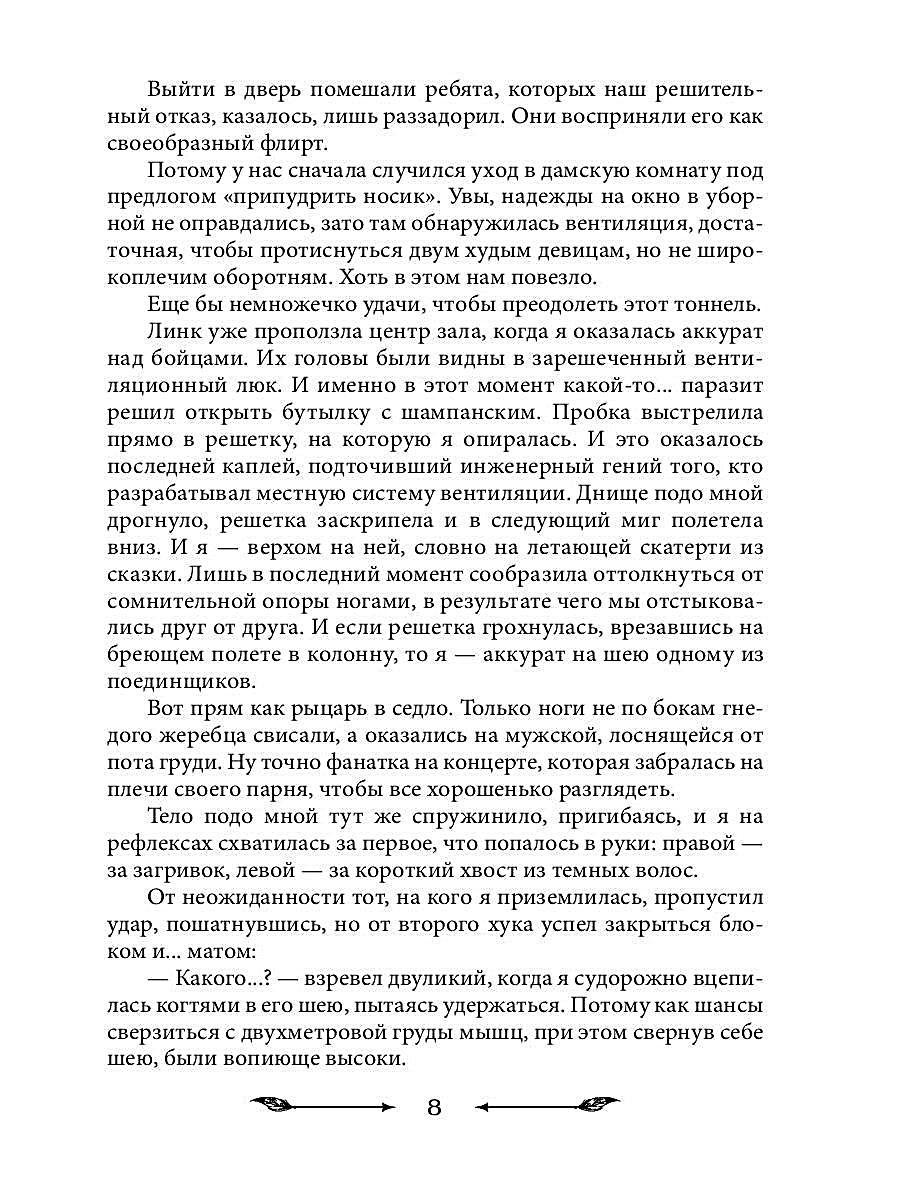 Выйти в дверь помешали ребята, которых наш решительный отказ, казалось, лишь раззадорил. Они восприняли его как своеобразный флирт.

Потому у нас сначала случился уход в дамскую комнату под предлогом «припудрить носик». Увы, надежды на окно в уборной не оправдались, зато там обнаружилась вентиляция, достаточная, чтобы протиснуться двум худым девицам, но не широкоплечим оборотням. Хоть в этом нам повезло.

Еще бы немножечко удачи, чтобы преодолеть этот тоннель.

Линк уже проползла центр зала, когда я оказалась аккурат над бойцами. Их головы были видны в зарешеченный вентиляционный люк. И именно в этот момент какой-то... паразит решил открыть бутылку с шампанским. Пробка выстрелила прямо в решетку, на которую я опиралась. И это оказалось последней каплей, подточивший инженерный гений того, кто разрабатывал местную систему вентиляции. Днище подо мной дрогнуло, решетка заскрипела и в следующий миг полетела вниз. И я — верхом на ней, словно на летающей скатерти из сказки. Лишь в последний момент сообразила оттолкнуться от сомнительной опоры ногами, в результате чего мы отстыковались друг от друга. И если решетка грохнулась, врезавшись на бреющем полете в колонну, то я — аккурат на шею одному из поединщиков.

Вот прям как рыцарь в седло. Только ноги не по бокам гнедого жеребца свисали, а оказались на мужской, лоснящейся от пота груди. Ну точно фанатка на концерте, которая забралась на плечи своего парня, чтобы все хорошенько разглядеть.

Тело подо мной тут же спружинило, пригибаясь, и я на рефлексах схватилась за первое, что попалось в руки: правой — за загривок, левой — за короткий хвост из темных волос.

От неожиданности тот, на кого я приземлилась, пропустил удар, пошатнувшись, но от второго хука успел закрыться блоком и... матом:

— Какого...? — взревел двуликий, когда я судорожно вцепилась когтями в его шею, пытаясь удержаться. Потому как шансы сверзиться с двухметровой груды мышц, при этом свернув себе шею, были вопиюще высоки.

8